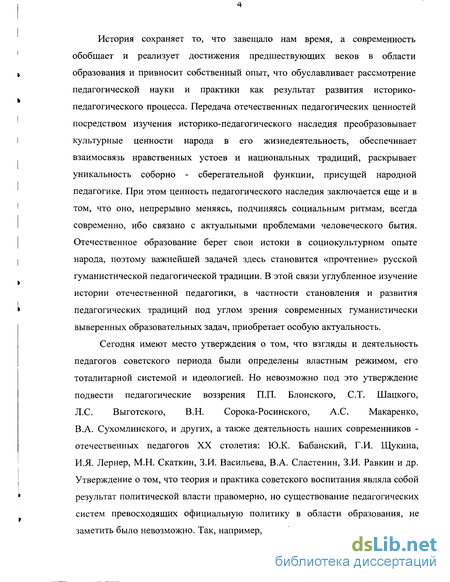 4

История сохраняет то, что завещало нам время, а современность обобщает и реализует достижения предшествующих веков в области образования и привносит собственный опыт, что обуславливает рассмотрение педагогической науки и практики как результат развития историко-педагогического процесса. Передача отечественных педагогических ценностей посредством изучения историко-педагогического наследия преобразовывает культурные ценности народа в его жизнедеятельность, обеспечивает взаимосвязь нравственных устоев и национальных традиций, раскрывает уникальность соборно - сберегательной функции, присущей народной педагогике. При этом ценность педагогического наследия заключается еще и в том, что оно, непрерывно меняясь, подчиняясь социальным ритмам, всегда современно, ибо связано с актуальными проблемами человеческого бытия. Отечественное образование берет свои истоки в социокультурном опыте народа, поэтому важнейшей задачей здесь становится «прочтение» русской гуманистической педагогической традиции. В этой связи углубленное изучение истории отечественной педагогики, в частности становления и развития педагогических традиций под углом зрения современных гуманистически выверенных образовательных задач, приобретает особую актуальность.

Сегодня имеют место утверждения о том, что взгляды и деятельность педагогов советского периода были определены властным режимом, его тоталитарной системой и идеологией. Но невозможно под это утверждение подвести педагогические воззрения П.П. Блонского, С.Т. Шацкого, Л.С. Выготского, В.Н. Сорока-Росинского, А.С. Макаренко, В.А. Сухомлинского, и других, а также деятельность наших современников - отечественных педагогов XX столетия: Ю.К. Бабанский, Г.И. Щукина, И.Я. Лернер, М.Н. Скаткин, З.И. Васильева, В.А. Сластенин, З.И. Равкин и др. Утверждение о том, что теория и практика советского воспитания являла собой результат политической власти правомерно, но существование педагогических систем превосходящих официальную политику в области образования, не заметить было невозможно. Так, например,

dsLib.net
библиотека диссертаций